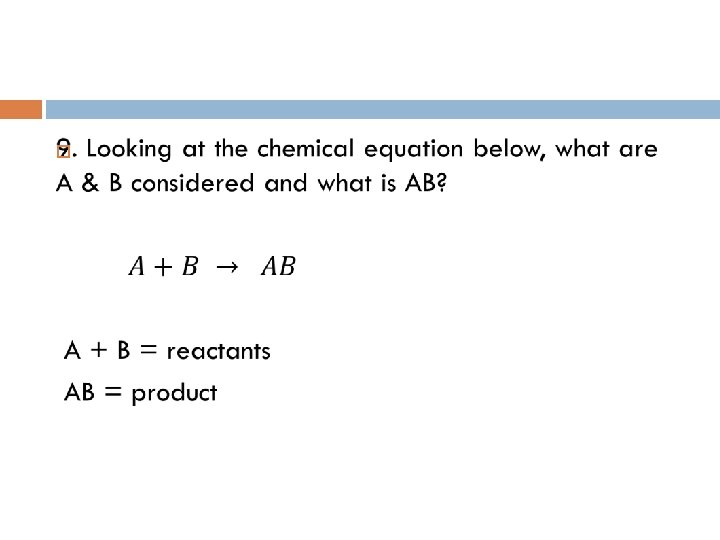 9. Looking at the chemical equation below, what are A & B considered and what is AB?

$A + B \rightarrow AB$

A + B = reactants

AB = product